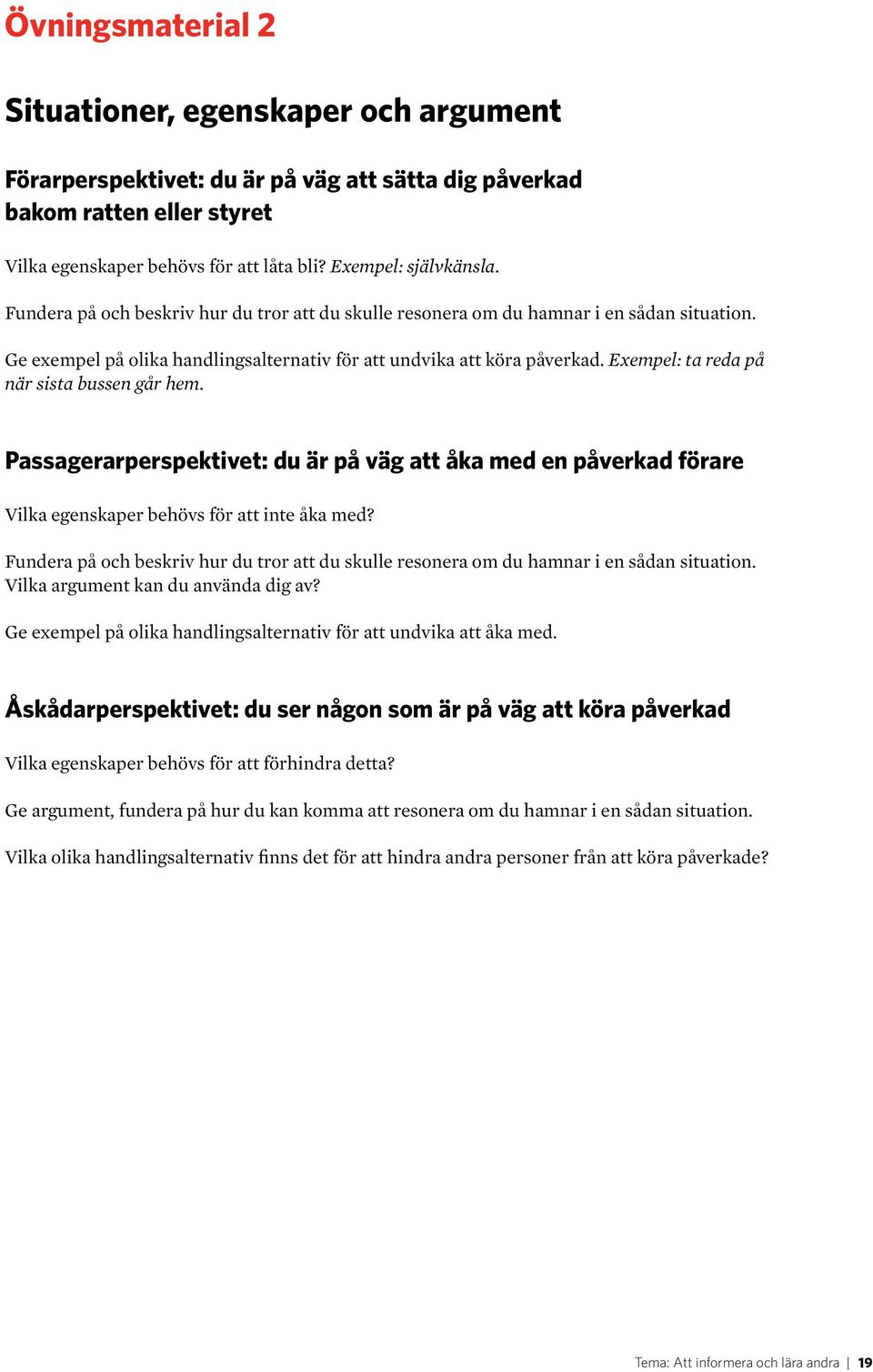 Övningsmaterial 2

Situationer, egenskaper och argument

Förarperspektivet: du är på väg att sätta dig påverkad bakom ratten eller styret

Vilka egenskaper behövs för att låta bli? Exempel: självkänsla.

Fundera på och beskriv hur du tror att du skulle resonera om du hamnar i en sådan situation.

Ge exempel på olika handlingsalternativ för att undvika att köra påverkad. Exempel: ta reda på när sista bussen går hem.

Passagerarperspektivet: du är på väg att åka med en påverkad förare

Vilka egenskaper behövs för att inte åka med?

Fundera på och beskriv hur du tror att du skulle resonera om du hamnar i en sådan situation. Vilka argument kan du använda dig av?

Ge exempel på olika handlingsalternativ för att undvika att åka med.

Åskådarperspektivet: du ser någon som är på väg att köra påverkad

Vilka egenskaper behövs för att förhindra detta?

Ge argument, fundera på hur du kan komma att resonera om du hamnar i en sådan situation.

Vilka olika handlingsalternativ finns det för att hindra andra personer från att köra påverkade?

Tema: Att informera och lära andra | 19